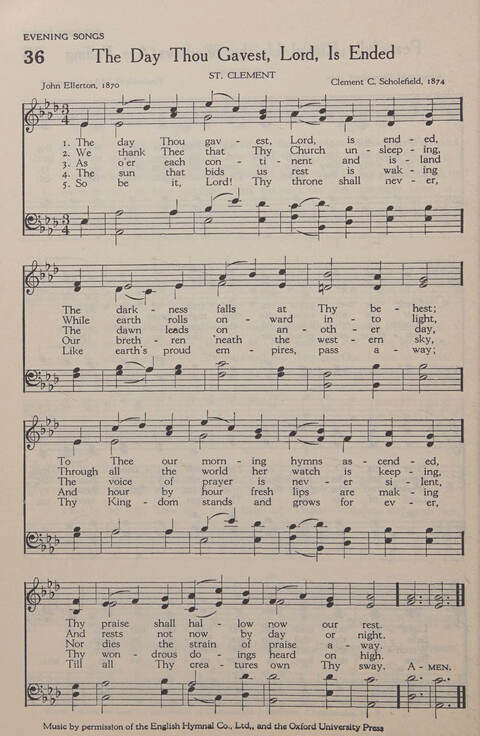 EVENING SONGS

36 The Day Thou Gavest, Lord, Is Ended

ST. CLEMENT

John Ellerton, 1870

Clement C. Scholefield, 1874

1. The day Thou gav - est, Lord, is end - ed,
2. We thank Thee that Thy Church un - sleep - ing,
3. As o'er each con - ti - nent and is - land
4. The sun that bids us rest is wak - ing
5. So be it, Lord! Thy throne shall nev - er,

The dark - ness falls at Thy be - hest;
While earth rolls on - ward in - to light,
The dawn leads on an - oth - er day,
Our breth - ren 'neath the west - ern sky,
Like earth's proud em - pires, pass a - way;

To Thee our morn - ing hymns as - cend - ed,
Through all the world her watch is keep - ing,
The voice of prayer is nev - er si - lent,
And hour by hour fresh lips are mak - ing
Thy King - dom stands and grows for ev - er,

Thy praise shall hal - low now our rest.
And rests not now by day or night.
Nor dies the strain of praise a - way.
Thy won - drous do - ings heard on high.
Till all Thy crea - tures own Thy sway. A - MEN.

Music by permission of the English Hymnal Co., Ltd., and the Oxford University Press